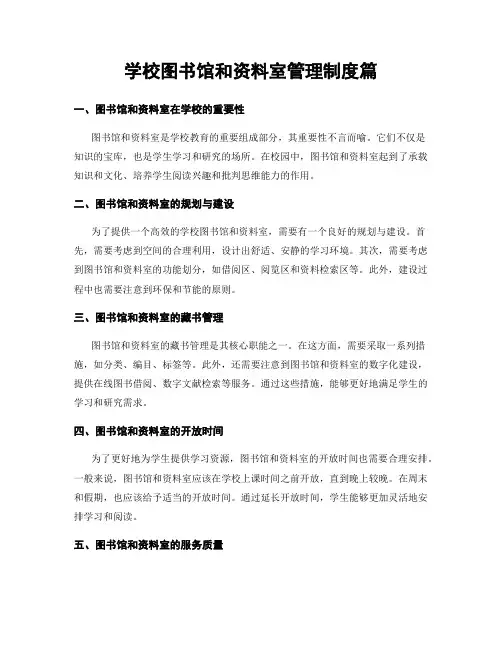 学校图书馆和资料室管理制度篇

一、图书馆和资料室在学校的重要性

图书馆和资料室是学校教育的重要组成部分，其重要性不言而喻。它们不仅是知识的宝库，也是学生学习和研究的场所。在校园中，图书馆和资料室起到了承载知识和文化、培养学生阅读兴趣和批判思维能力的作用。

二、图书馆和资料室的规划与建设

为了提供一个高效的学校图书馆和资料室，需要有一个良好的规划与建设。首先，需要考虑到空间的合理利用，设计出舒适、安静的学习环境。其次，需要考虑到图书馆和资料室的功能划分，如借阅区、阅览区和资料检索区等。此外，建设过程中也需要注意到环保和节能的原则。

三、图书馆和资料室的藏书管理

图书馆和资料室的藏书管理是其核心职能之一。在这方面，需要采取一系列措施，如分类、编目、标签等。此外，还需要注意到图书馆和资料室的数字化建设，提供在线图书借阅、数字文献检索等服务。通过这些措施，能够更好地满足学生的学习和研究需求。

四、图书馆和资料室的开放时间

为了更好地为学生提供学习资源，图书馆和资料室的开放时间也需要合理安排。一般来说，图书馆和资料室应该在学校上课时间之前开放，直到晚上较晚。在周末和假期，也应该给予适当的开放时间。通过延长开放时间，学生能够更加灵活地安排学习和阅读。

五、图书馆和资料室的服务质量